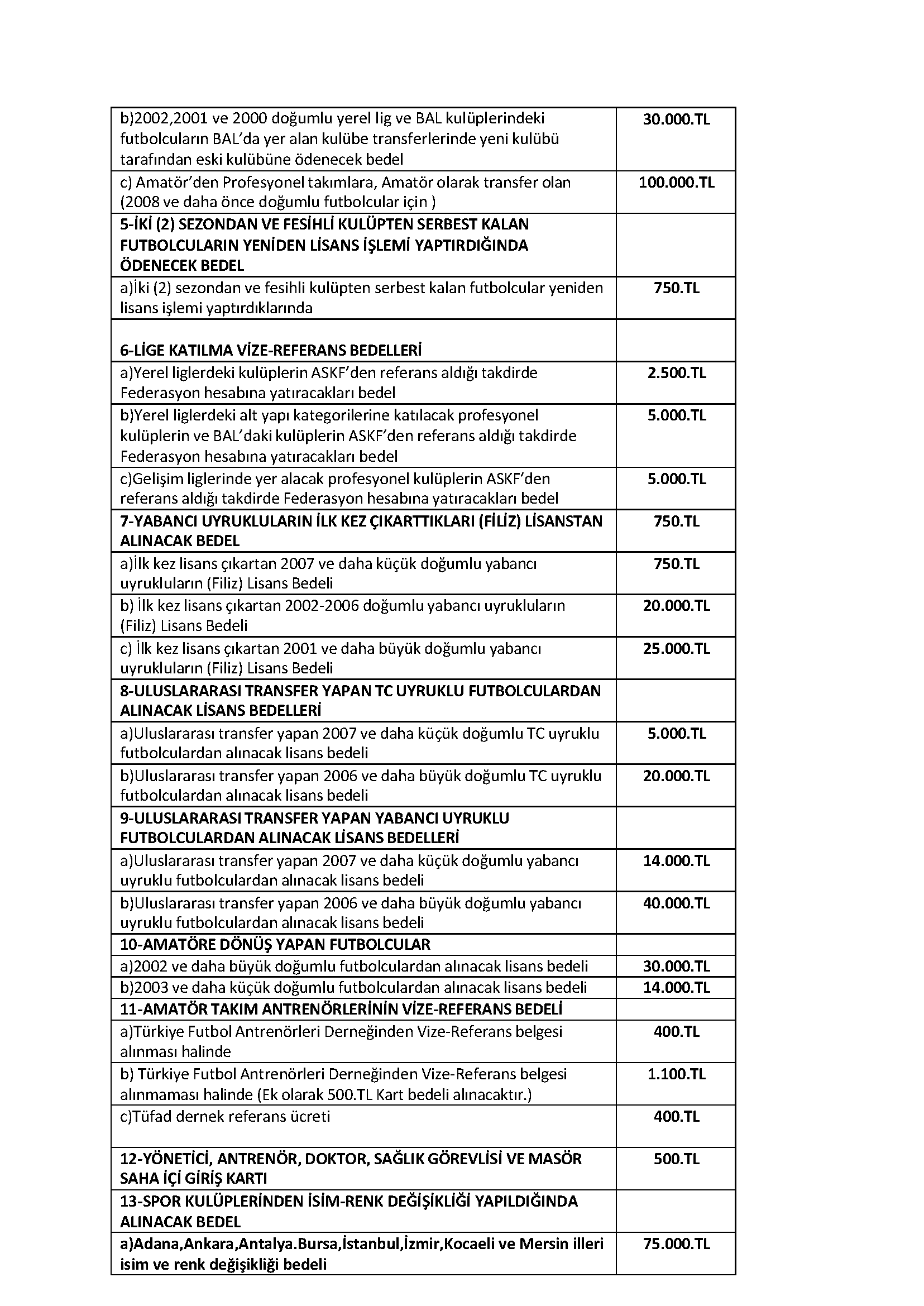 | | |
|---|---|
| b)2002,2001 ve 2000 doğumlu yerel lig ve BAL kulüplerindeki futbolcuların BAL'da yer alan kulübe transferlerinde yeni kulübü tarafından eski kulübüne ödenecek bedel | 30.000.TL |
| c) Amatör'den Profesyonel takımlara, Amatör olarak transfer olan (2008 ve daha önce doğumlu futbolcular için ) | 100.000.TL |
| 5-İKİ (2) SEZONDAN VE FESİHLİ KULÜPTEN SERBEST KALAN FUTBOLCULARIN YENİDEN LİSANS İŞLEMİ YAPTIRDIĞINDA ÖDENECEK BEDEL | |
| a)İki (2) sezondan ve fesihli kulüpten serbest kalan futbolcular yeniden lisans işlemi yaptırdıklarında | 750.TL |
| 6-LİGE KATILMA VİZE-REFERANS BEDELLERİ | |
| a)Yerel liglerdeki kulüplerin ASKF'den referans aldığı takdirde Federasyon hesabına yatıracakları bedel | 2.500.TL |
| b)Yerel liglerdeki alt yapı kategorilerine katılacak profesyonel kulüplerin ve BAL'daki kulüplerin ASKF'den referans aldığı takdirde Federasyon hesabına yatıracakları bedel | 5.000.TL |
| c)Gelişim liglerinde yer alacak profesyonel kulüplerin ASKF'den referans aldığı takdirde Federasyon hesabına yatıracakları bedel | 5.000.TL |
| 7-YABANCI UYRUKLULARIN İLK KEZ ÇIKARTTIKLARI (FİLİZ) LİSANSTAN ALINACAK BEDEL | 750.TL |
| a)İlk kez lisans çıkartan 2007 ve daha küçük doğumlu yabancı uyrukluların (Filiz) Lisans Bedeli | 750.TL |
| b) İlk kez lisans çıkartan 2002-2006 doğumlu yabancı uyrukluların (Filiz) Lisans Bedeli | 20.000.TL |
| c) İlk kez lisans çıkartan 2001 ve daha büyük doğumlu yabancı uyrukluların (Filiz) Lisans Bedeli | 25.000.TL |
| 8-ULUSLARARASI TRANSFER YAPAN TC UYRUKLU FUTBOLCULARDAN ALINACAK LİSANS BEDELLERİ | |
| a)Uluslararası transfer yapan 2007 ve daha küçük doğumlu TC uyruklu futbolculardan alınacak lisans bedeli | 5.000.TL |
| b)Uluslararası transfer yapan 2006 ve daha büyük doğumlu TC uyruklu futbolculardan alınacak lisans bedeli | 20.000.TL |
| 9-ULUSLARARASI TRANSFER YAPAN YABANCI UYRUKLU FUTBOLCULARDAN ALINACAK LİSANS BEDELLERİ | |
| a)Uluslararası transfer yapan 2007 ve daha küçük doğumlu yabancı uyruklu futbolculardan alınacak lisans bedeli | 14.000.TL |
| b)Uluslararası transfer yapan 2006 ve daha büyük doğumlu yabancı uyruklu futbolculardan alınacak lisans bedeli | 40.000.TL |
| 10-AMATÖRE DÖNÜŞ YAPAN FUTBOLCULAR | |
| a)2002 ve daha büyük doğumlu futbolculardan alınacak lisans bedeli | 30.000.TL |
| b)2003 ve daha küçük doğumlu futbolculardan alınacak lisans bedeli | 14.000.TL |
| 11-AMATÖR TAKIM ANTRENÖRLERİNİN VİZE-REFERANS BEDELİ | |
| a)Türkiye Futbol Antrenörleri Derneğinden Vize-Referans belgesi alınması halinde | 400.TL |
| b) Türkiye Futbol Antrenörleri Derneğinden Vize-Referans belgesi alınmaması halinde (Ek olarak 500.TL Kart bedeli alınacaktır.) | 1.100.TL |
| c)Tüfad dernek referans ücreti | 400.TL |
| 12-YÖNETİCİ, ANTRENÖR, DOKTOR, SAĞLIK GÖREVLİSİ VE MASÖR SAHA İÇİ GİRİŞ KARTI | 500.TL |
| 13-SPOR KULÜPLERİNDEN İSİM-RENK DEĞİŞİKLİĞİ YAPILDIĞINDA ALINACAK BEDEL | |
| a)Adana,Ankara,Antalya.Bursa,İstanbul,İzmir,Kocaeli ve Mersin illeri isim ve renk değişikliği bedeli | 75.000.TL |